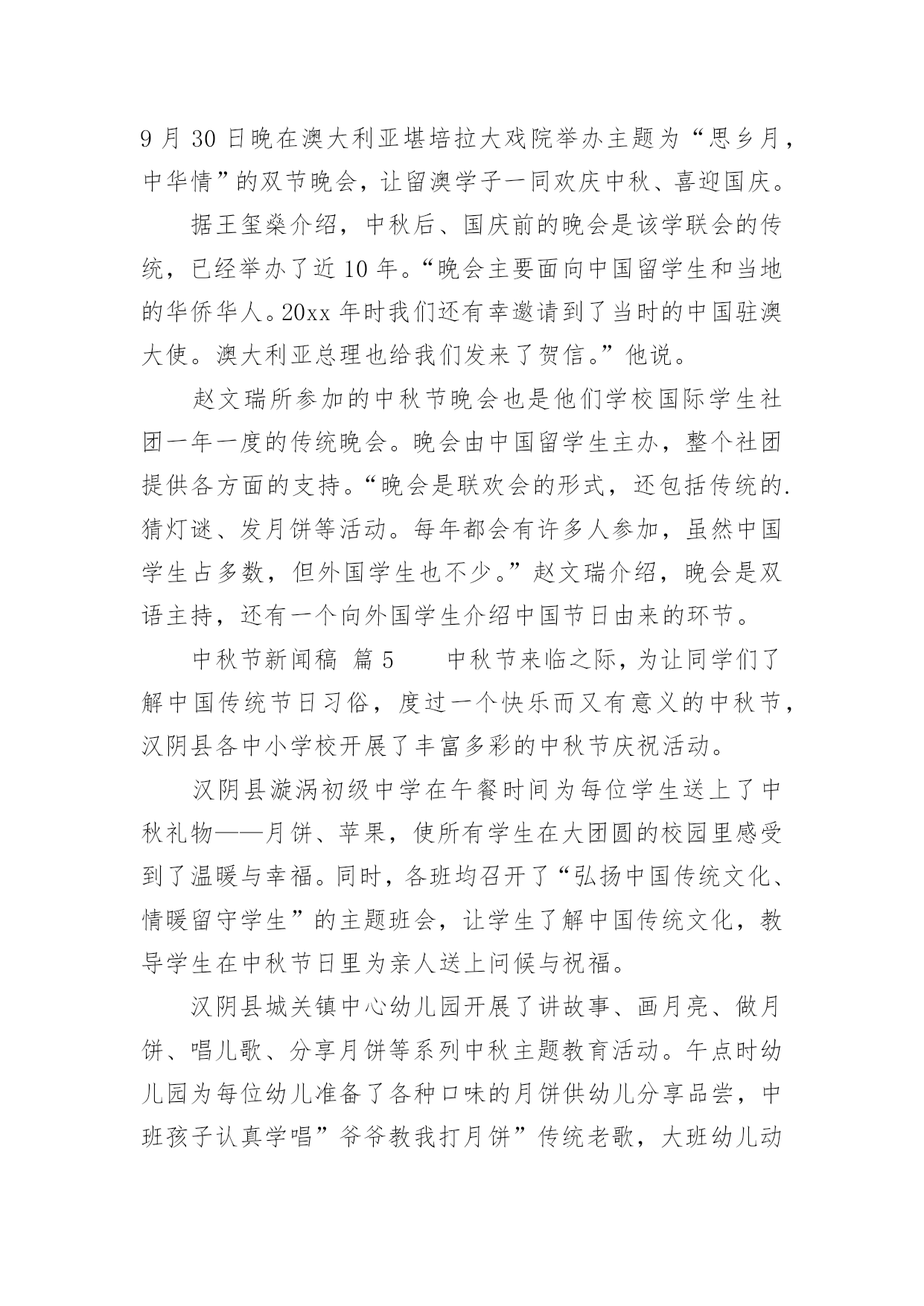 9 月 30 日晚在澳大利亚堪培拉大戏院举办主题为“思乡月，中华情”的双节晚会，让留澳学子一同欢庆中秋、喜迎国庆。

据王玺燊介绍，中秋后、国庆前的晚会是该学联会的传统，已经举办了近 10 年。“晚会主要面向中国留学生和当地的华侨华人。20xx 年时我们还有幸邀请到了当时的中国驻澳大使。澳大利亚总理也给我们发来了贺信。”他说。

赵文瑞所参加的中秋节晚会也是他们学校国际学生社团一年一度的传统晚会。晚会由中国留学生主办，整个社团提供各方面的支持。“晚会是联欢会的形式，还包括传统的.猜灯谜、发月饼等活动。每年都会有许多人参加，虽然中国学生占多数，但外国学生也不少。”赵文瑞介绍，晚会是双语主持，还有一个向外国学生介绍中国节日由来的环节。

中秋节新闻稿 篇 5 中秋节来临之际，为让同学们了解中国传统节日习俗，度过一个快乐而又有意义的中秋节，汉阴县各中小学校开展了丰富多彩的中秋节庆祝活动。

汉阴县漩涡初级中学在午餐时间为每位学生送上了中秋礼物——月饼、苹果，使所有学生在大团圆的校园里感受到了温暖与幸福。同时，各班均召开了“弘扬中国传统文化、情暖留守学生”的主题班会，让学生了解中国传统文化，教导学生在中秋节日里为亲人送上问候与祝福。

汉阴县城关镇中心幼儿园开展了讲故事、画月亮、做月饼、唱儿歌、分享月饼等系列中秋主题教育活动。午点时幼儿园为每位幼儿准备了各种口味的月饼供幼儿分享品尝，中班孩子认真学唱”爷爷教我打月饼”传统老歌，大班幼儿动